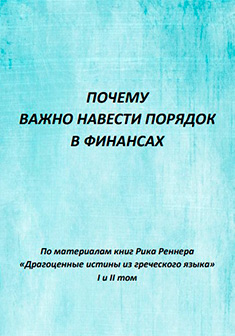 ПОЧЕМУ
ВАЖНО НАВЕСТИ ПОРЯДОК
В ФИНАНСАХ

По материалам книг Рика Реннера
«Драгоценные истины из греческого языка»
I и II том